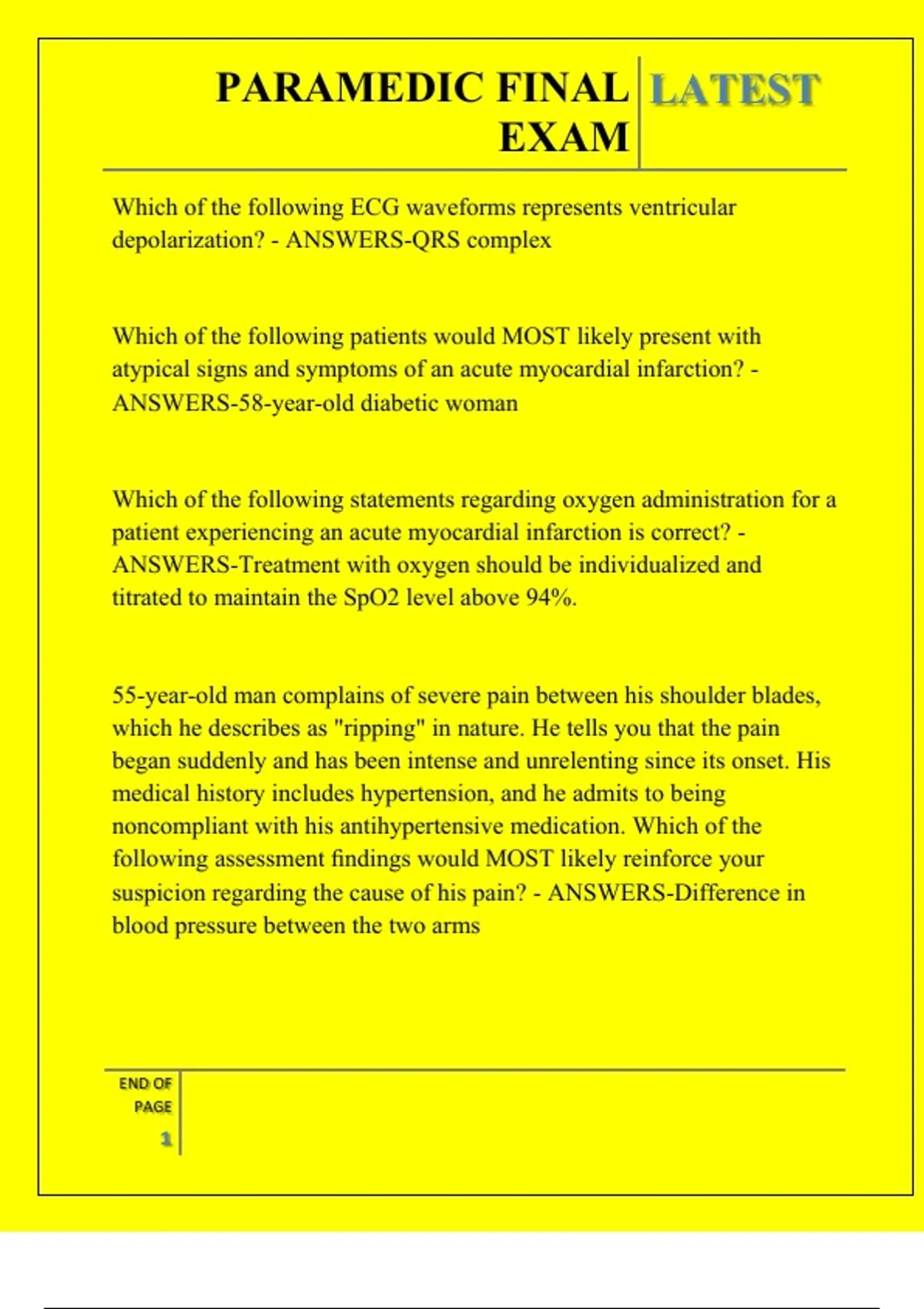 PARAMEDIC FINAL EXAM

LATEST

Which of the following ECG waveforms represents ventricular depolarization? - ANSWERS-QRS complex

Which of the following patients would MOST likely present with atypical signs and symptoms of an acute myocardial infarction? - ANSWERS-58-year-old diabetic woman

Which of the following statements regarding oxygen administration for a patient experiencing an acute myocardial infarction is correct? - ANSWERS-Treatment with oxygen should be individualized and titrated to maintain the SpO2 level above 94%.

55-year-old man complains of severe pain between his shoulder blades, which he describes as "ripping" in nature. He tells you that the pain began suddenly and has been intense and unrelenting since its onset. His medical history includes hypertension, and he admits to being noncompliant with his antihypertensive medication. Which of the following assessment findings would MOST likely reinforce your suspicion regarding the cause of his pain? - ANSWERS-Difference in blood pressure between the two arms

END OF PAGE

1